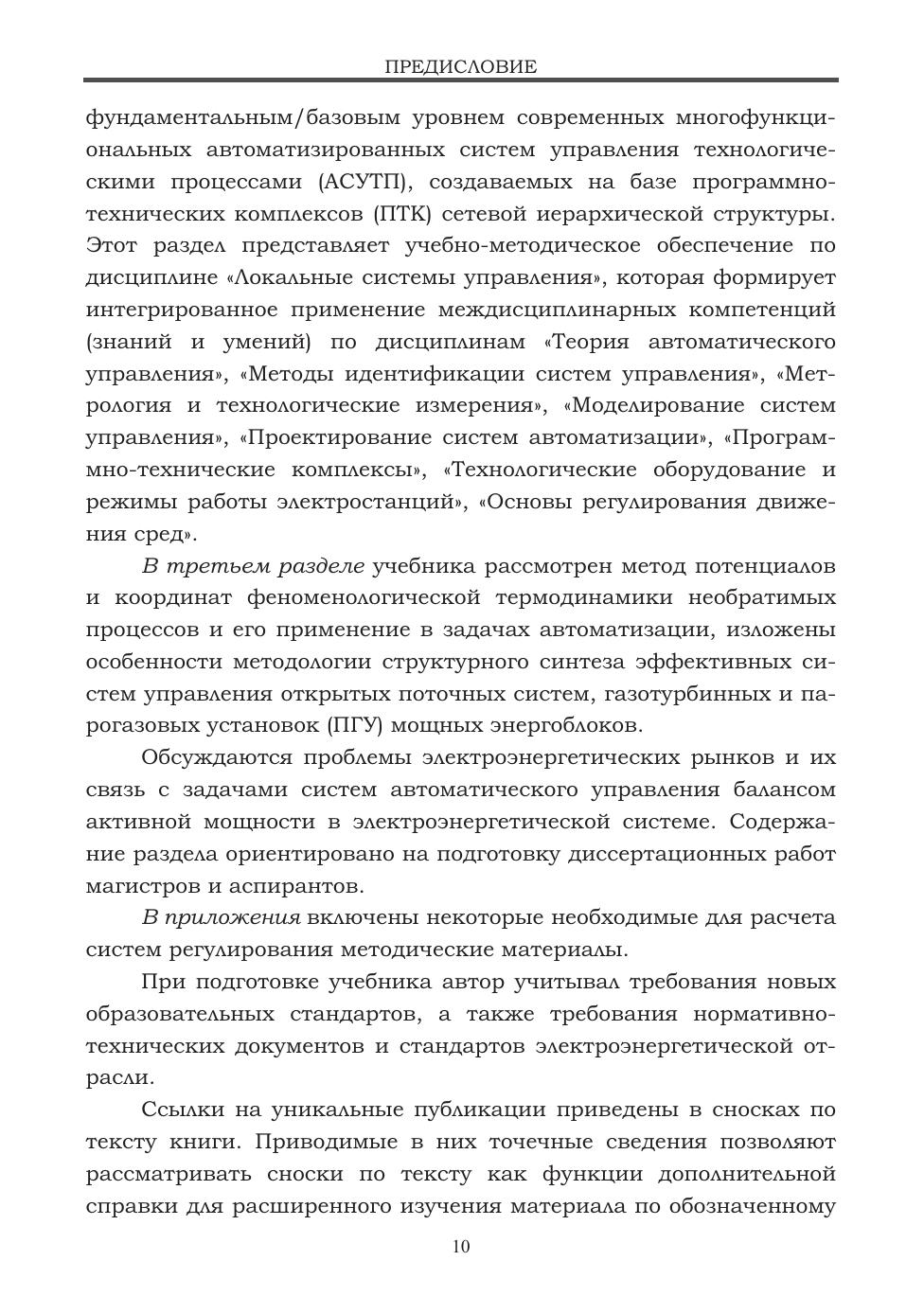 ПРЕДИСЛОВИЕ

фундаментальным/базовым уровнем современных многофункциональных автоматизированных систем управления технологическими процессами (АСУТП), создаваемых на базе программно-технических комплексов (ПТК) сетевой иерархической структуры. Этот раздел представляет учебно-методическое обеспечение по дисциплине «Локальные системы управления», которая формирует интегрированное применение междисциплинарных компетенций (знаний и умений) по дисциплинам «Теория автоматического управления», «Методы идентификации систем управления», «Метрология и технологические измерения», «Моделирование систем управления», «Проектирование систем автоматизации», «Программно-технические комплексы», «Технологические оборудование и режимы работы электростанций», «Основы регулирования движения сред».

В третьем разделе учебника рассмотрен метод потенциалов и координат феноменологической термодинамики необратимых процессов и его применение в задачах автоматизации, изложены особенности методологии структурного синтеза эффективных систем управления открытых поточных систем, газотурбинных и парогазовых установок (ПГУ) мощных энергоблоков.

Обсуждаются проблемы электроэнергетических рынков и их связь с задачами систем автоматического управления балансом активной мощности в электроэнергетической системе. Содержание раздела ориентировано на подготовку диссертационных работ магистров и аспирантов.

В приложения включены некоторые необходимые для расчета систем регулирования методические материалы.

При подготовке учебника автор учитывал требования новых образовательных стандартов, а также требования нормативно-технических документов и стандартов электроэнергетической отрасли.

Ссылки на уникальные публикации приведены в сносках по тексту книги. Приводимые в них точечные сведения позволяют рассматривать сноски по тексту как функции дополнительной справки для расширенного изучения материала по обозначенному

10